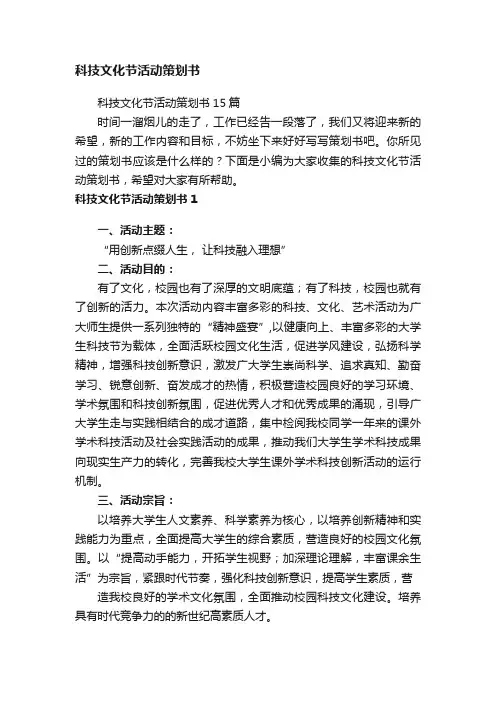 科技文化节活动策划书

科技文化节活动策划书 15 篇

时间一溜烟儿的走了，工作已经告一段落了，我们又将迎来新的希望，新的工作内容和目标，不妨坐下来好好写写策划书吧。你所见过的策划书应该是什么样的？下面是小编为大家收集的科技文化节活动策划书，希望对大家有所帮助。

科技文化节活动策划书 1

一、活动主题：

“用创新点缀人生，让科技融入理想”

二、活动目的：

有了文化，校园也有了深厚的文明底蕴；有了科技，校园也就有了创新的活力。本次活动内容丰富多彩的科技、文化、艺术活动为广大师生提供一系列独特的“精神盛宴”，以健康向上、丰富多彩的大学生科技节为载体，全面活跃校园文化生活，促进学风建设，弘扬科学精神，增强科技创新意识，激发广大学生崇尚科学、追求真知、勤奋学习、锐意创新、奋发成才的热情，积极营造校园良好的学习环境、学术氛围和科技创新氛围，促进优秀人才和优秀成果的涌现，引导广大学生走与实践相结合的成才道路，集中检阅我校同学一年来的课外学术科技活动及社会实践活动的成果，推动我们大学生学术科技成果向现实生产力的转化，完善我校大学生课外学术科技创新活动的运行机制。

三、活动宗旨：

以培养大学生人文素养、科学素养为核心，以培养创新精神和实践能力为重点，全面提高大学生的综合素质，营造良好的校园文化氛围。以“提高动手能力，开拓学生视野；加深理论理解，丰富课余生活”为宗旨，紧跟时代节奏，强化科技创新意识，提高学生素质，营造我校良好的学术文化氛围，全面推动校园科技文化建设。培养具有时代竞争力的的新世纪高素质人才。